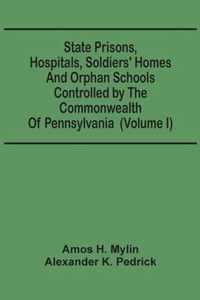 State Prisons, Hospitals, Soldiers' Homes And Orphan Schools Controlled by The Commonwealth Of Pennsylvania (Volume I)

Amos H. Mylin
Alexander K. Pedrick